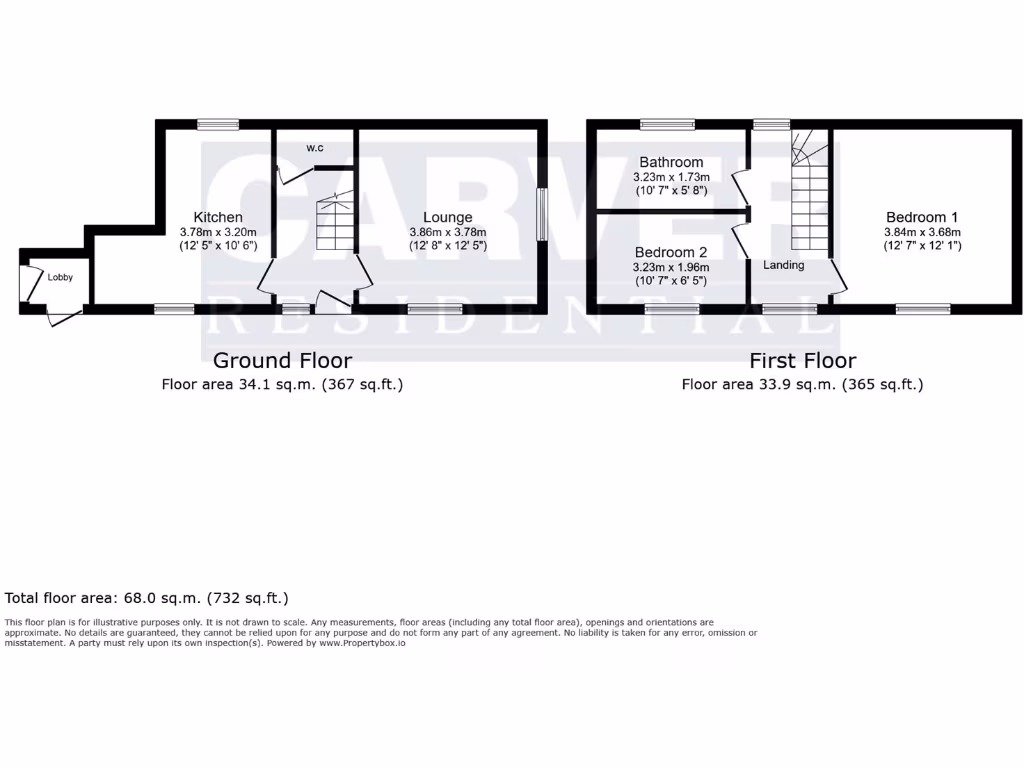 CARVER
RESIDENTIAL

w.c

Kitchen
3.78m x 3.20m
(12' 5" x 10' 6")

Lounge
3.86m x 3.78m
(12' 8" x 12' 5")

Lobby

Ground Floor
Floor area 34.1 sq.m. (367 sq.ft.)

Bathroom
3.23m x 1.73m
(10' 7" x 5' 8")

Bedroom 2
3.23m x 1.96m
(10' 7" x 6' 5")

Landing

Bedroom 1
3.84m x 3.68m
(12' 7" x 12' 1")

First Floor
Floor area 33.9 sq.m. (365 sq.ft.)

Total floor area: 68.0 sq.m. (732 sq.ft.)

This floor plan is for illustrative purposes only. It is not drawn to scale. Any measurements, floor areas (including any total floor area), openings and orientations are approximate. No details are guaranteed, they cannot be relied upon for any purpose and do not form any part of any agreement. No liability is taken for any error, omission or misstatement. A party must rely upon its own inspection(s). Powered by www.Propertybox.io